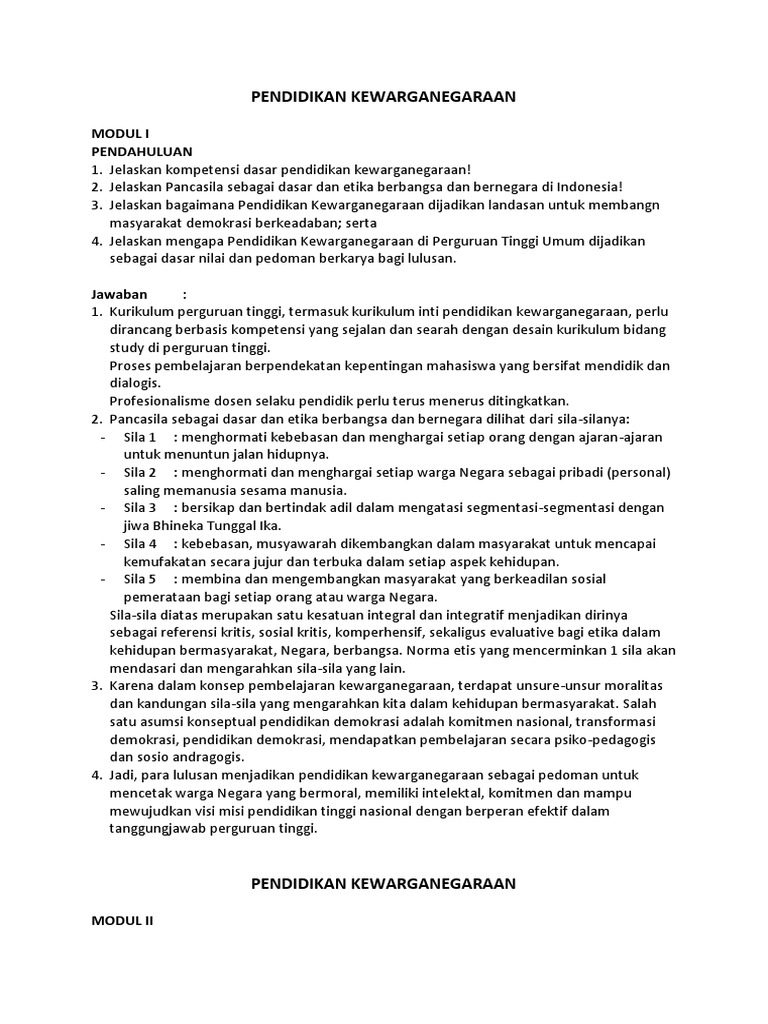 PENDIDIKAN KEWARGANEGARAAN

MODUL I
PENDAHULUAN
1. Jelaskan kompetensi dasar pendidikan kewarganegaraan!
2. Jelaskan Pancasila sebagai dasar dan etika berbangsa dan bernegara di Indonesia!
3. Jelaskan bagaimana Pendidikan Kewarganegaraan dijadikan landasan untuk membangn masyarakat demokrasi berkeadaban; serta
4. Jelaskan mengapa Pendidikan Kewarganegaraan di Perguruan Tinggi Umum dijadikan sebagai dasar nilai dan pedoman berkarya bagi lulusan.

Jawaban :
1. Kurikulum perguruan tinggi, termasuk kurikulum inti pendidikan kewarganegaraan, perlu dirancang berbasis kompetensi yang sejalan dan searah dengan desain kurikulum bidang study di perguruan tinggi.
Proses pembelajaran berpendekatan kepentingan mahasiswa yang bersifat mendidik dan dialogis.
Profesionalisme dosen selaku pendidik perlu terus menerus ditingkatkan.
2. Pancasila sebagai dasar dan etika berbangsa dan bernegara dilihat dari sila-silanya:
- Sila 1 : menghormati kebebasan dan menghargai setiap orang dengan ajaran-ajaran untuk menuntun jalan hidupnya.
- Sila 2 : menghormati dan menghargai setiap warga Negara sebagai pribadi (personal) saling memanusia sesama manusia.
- Sila 3 : bersikap dan bertindak adil dalam mengatasi segmentasi-segmentasi dengan jiwa Bhineka Tunggal Ika.
- Sila 4 : kebebasan, musyawarah dikembangkan dalam masyarakat untuk mencapai kemufakatan secara jujur dan terbuka dalam setiap aspek kehidupan.
- Sila 5 : membina dan mengembangkan masyarakat yang berkeadilan sosial pemerataan bagi setiap orang atau warga Negara.
Sila-sila diatas merupakan satu kesatuan integral dan integratif menjadikan dirinya sebagai referensi kritis, sosial kritis, komperhensif, sekaligus evaluative bagi etika dalam kehidupan bermasyarakat, Negara, berbangsa. Norma etis yang mencerminkan 1 sila akan mendasari dan mengarahkan sila-sila yang lain.
3. Karena dalam konsep pembelajaran kewarganegaraan, terdapat unsure-unsur moralitas dan kandungan sila-sila yang mengarahkan kita dalam kehidupan bermasyarakat. Salah satu asumsi konseptual pendidikan demokrasi adalah komitmen nasional, transformasi demokrasi, pendidikan demokrasi, mendapatkan pembelajaran secara psiko-pedagogis dan sosio andragogis.
4. Jadi, para lulusan menjadikan pendidikan kewarganegaraan sebagai pedoman untuk mencetak warga Negara yang bermoral, memiliki intelektal, komitmen dan mampu mewujudkan visi misi pendidikan tinggi nasional dengan berperan efektif dalam tanggungjawab perguruan tinggi.

PENDIDIKAN KEWARGANEGARAAN

MODUL II